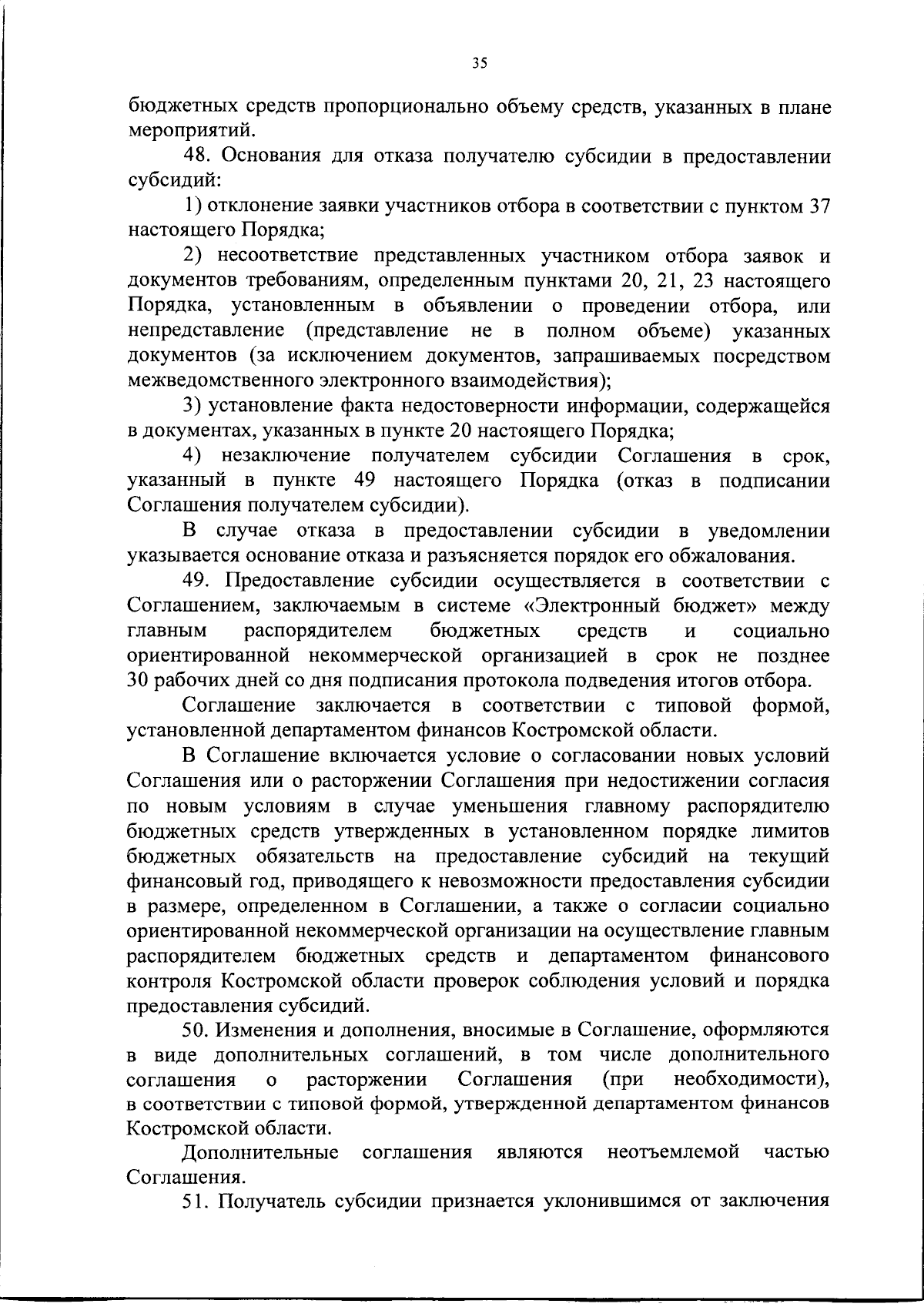 35

бюджетных средств пропорционально объему средств, указанных в плане мероприятий.

48. Основания для отказа получателю субсидии в предоставлении субсидий:

1) отклонение заявки участников отбора в соответствии с пунктом 37 настоящего Порядка;

2) несоответствие представленных участником отбора заявок и документов требованиям, определенным пунктами 20, 21, 23 настоящего Порядка, установленным в объявлении о проведении отбора, или непредставление (представление не в полном объеме) указанных документов (за исключением документов, запрашиваемых посредством межведомственного электронного взаимодействия);

3) установление факта недостоверности информации, содержащейся в документах, указанных в пункте 20 настоящего Порядка;

4) незаключение получателем субсидии Соглашения в срок, указанный в пункте 49 настоящего Порядка (отказ в подписании Соглашения получателем субсидии).

В случае отказа в предоставлении субсидии в уведомлении указывается основание отказа и разъясняется порядок его обжалования.

49. Предоставление субсидии осуществляется в соответствии с Соглашением, заключаемым в системе «Электронный бюджет» между главным распорядителем бюджетных средств и социально ориентированной некоммерческой организацией в срок не позднее 30 рабочих дней со дня подписания протокола подведения итогов отбора.

Соглашение заключается в соответствии с типовой формой, установленной департаментом финансов Костромской области.

В Соглашение включается условие о согласовании новых условий Соглашения или о расторжении Соглашения при недостижении согласия по новым условиям в случае уменьшения главному распорядителю бюджетных средств утвержденных в установленном порядке лимитов бюджетных обязательств на предоставление субсидий на текущий финансовый год, приводящего к невозможности предоставления субсидии в размере, определенном в Соглашении, а также о согласии социально ориентированной некоммерческой организации на осуществление главным распорядителем бюджетных средств и департаментом финансового контроля Костромской области проверок соблюдения условий и порядка предоставления субсидий.

50. Изменения и дополнения, вносимые в Соглашение, оформляются в виде дополнительных соглашений, в том числе дополнительного соглашения о расторжении Соглашения (при необходимости), в соответствии с типовой формой, утвержденной департаментом финансов Костромской области.

Дополнительные соглашения являются неотъемлемой частью Соглашения.

51. Получатель субсидии признается уклонившимся от заключения